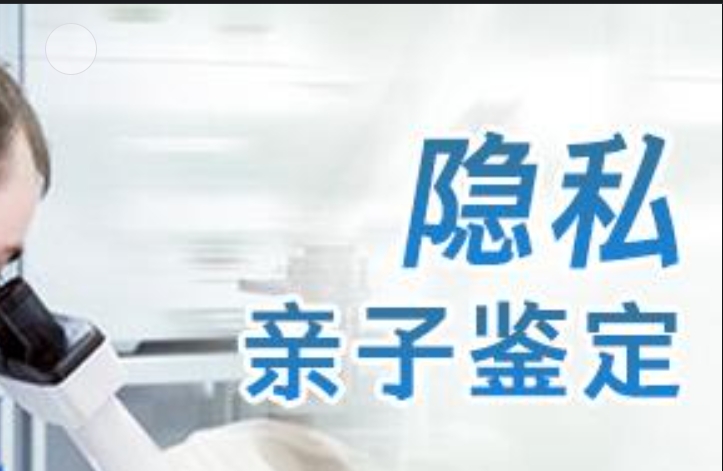 隐私
亲子鉴定